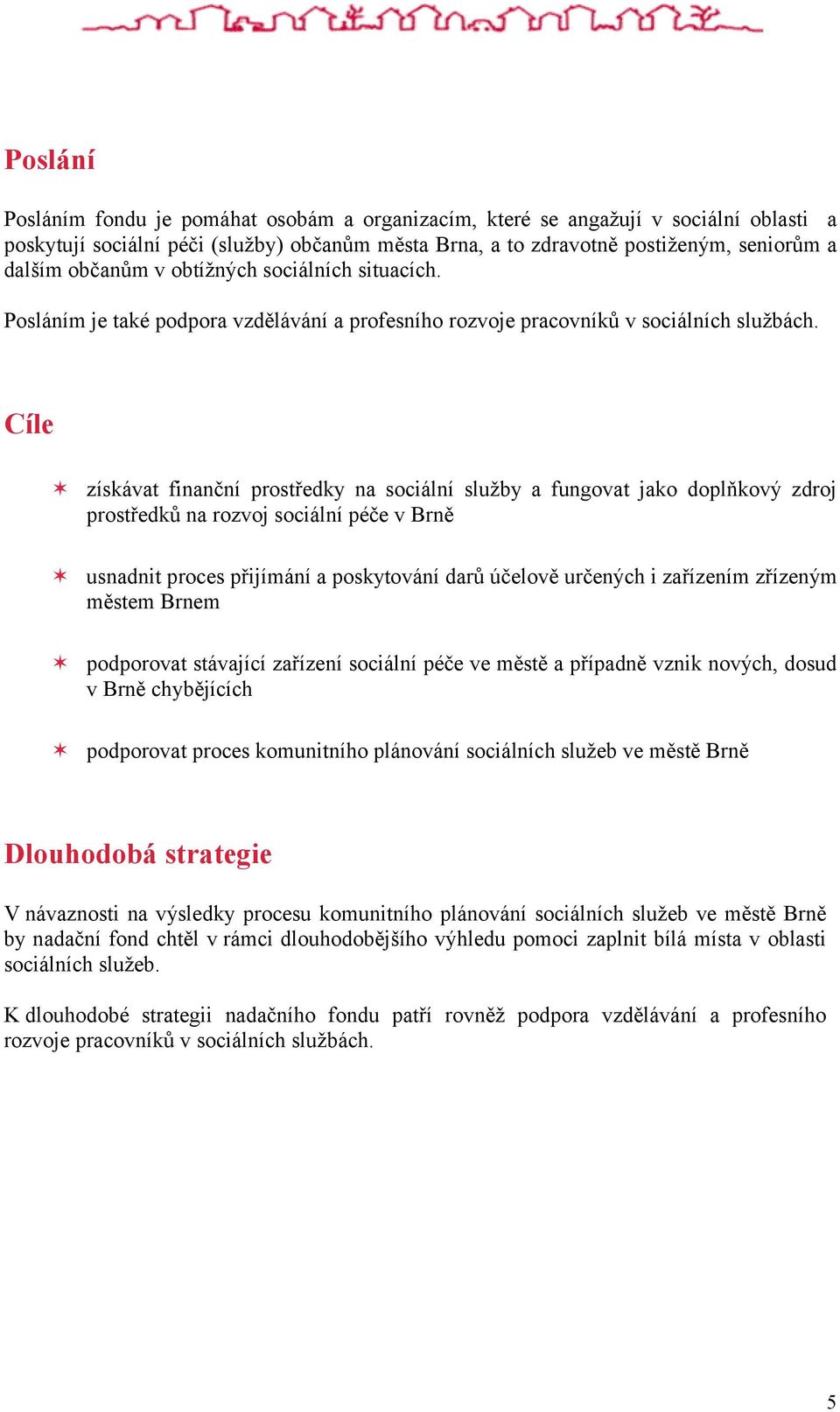 Poslání

Posláním fondu je pomáhat osobám a organizacím, které se angažují v sociální oblasti a poskytují sociální péči (služby) občanům města Brna, a to zdravotně postiženým, seniorům a dalším občanům v obtížných sociálních situacích.

Posláním je také podpora vzdělávání a profesního rozvoje pracovníků v sociálních službách.

Cíle

získávat finanční prostředky na sociální služby a fungovat jako doplňkový zdroj prostředků na rozvoj sociální péče v Brně

usnadnit proces přijímání a poskytování darů účelově určených i zařízením zřízeným městem Brnem

podporovat stávající zařízení sociální péče ve městě a případně vznik nových, dosud v Brně chybějících

podporovat proces komunitního plánování sociálních služeb ve městě Brně

Dlouhodobá strategie

V návaznosti na výsledky procesu komunitního plánování sociálních služeb ve městě Brně by nadační fond chtěl v rámci dlouhodobějšího výhledu pomoci zaplnit bílá místa v oblasti sociálních služeb.

K dlouhodobé strategii nadačního fondu patří rovněž podpora vzdělávání a profesního rozvoje pracovníků v sociálních službách.

5